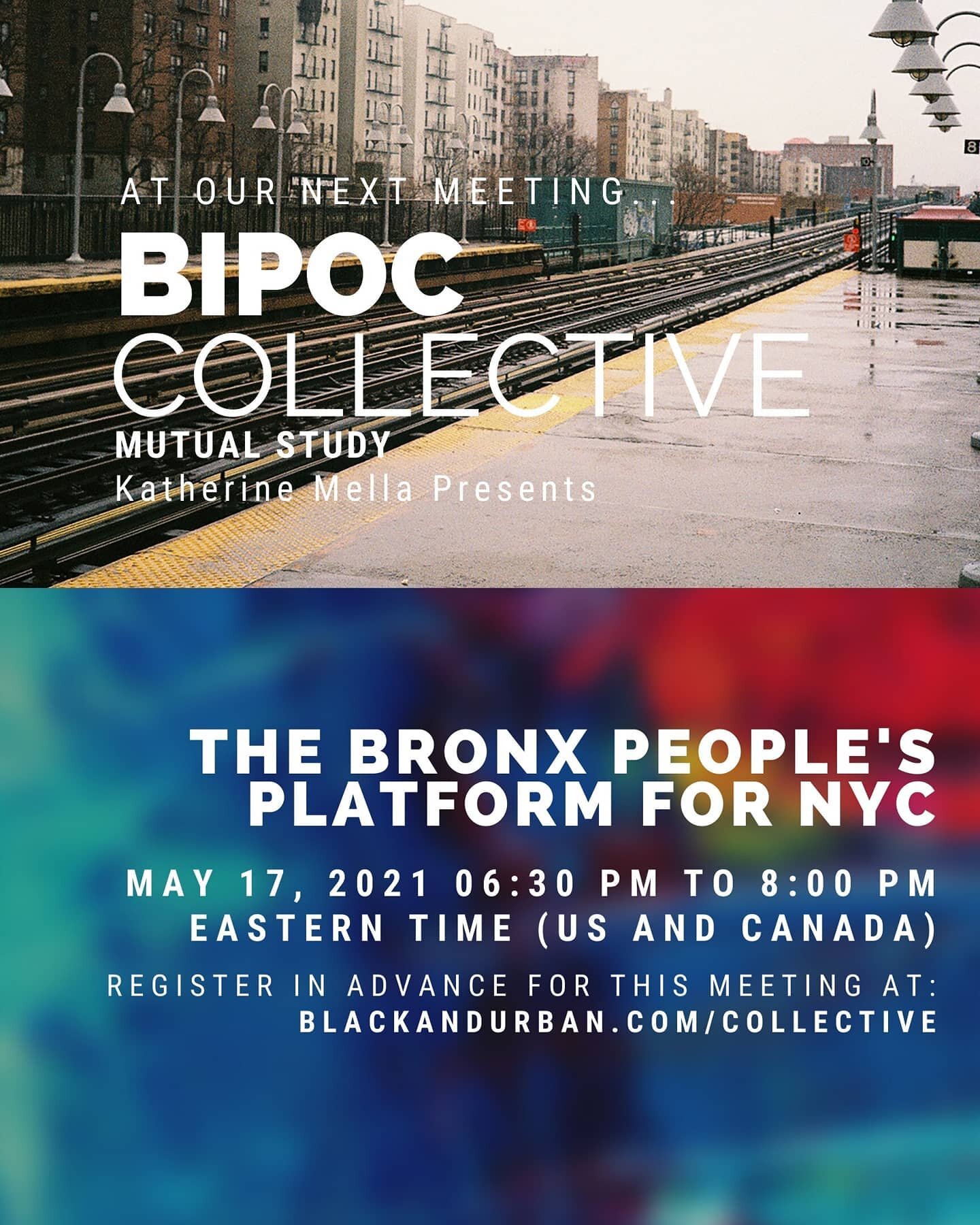 AT OUR NEXT MEETING...

BIPOC COLLECTIVE

MUTUAL STUDY

Katherine Mella Presents

THE BRONX PEOPLE'S PLATFORM FOR NYC

MAY 17, 2021 06:30 PM TO 8:00 PM EASTERN TIME (US AND CANADA)

REGISTER IN ADVANCE FOR THIS MEETING AT: BLACKANDURBAN.COM/COLLECTIVE